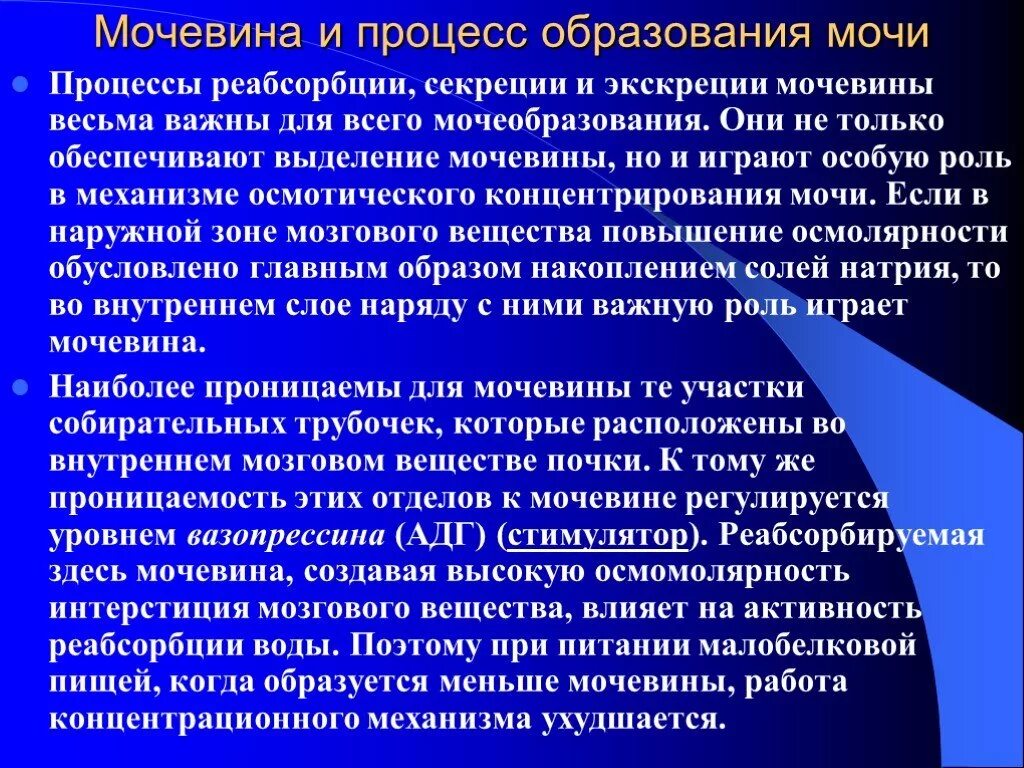 Мочевина и процесс образования мочи

Процессы реабсорбции, секреции и экскреции мочевины весьма важны для всего мочеобразования. Они не только обеспечивают выделение мочевины, но и играют особую роль в механизме осмотического концентрирования мочи. Если в наружной зоне мозгового вещества повышение осмолярности обусловлено главным образом накоплением солей натрия, то во внутреннем слое наряду с ними важную роль играет мочевина.

Наиболее проницаемы для мочевины те участки собирательных трубочек, которые расположены во внутреннем мозговом веществе почки. К тому же проницаемость этих отделов к мочевине регулируется уровнем вазопрессина (АДГ) (стимулятор). Реабсорбируемая здесь мочевина, создавая высокую осмомолярность интерстиция мозгового вещества, влияет на активность реабсорбции воды. Поэтому при питании малобелковой пищей, когда образуется меньше мочевины, работа концентрационного механизма ухудшается.